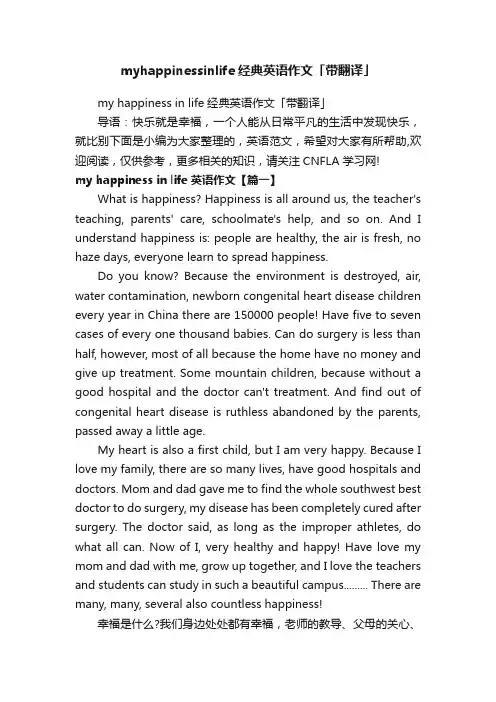 myhappinessinlife 经典英语作文「带翻译」

my happiness in life 经典英语作文「带翻译」

导语：快乐就是幸福，一个人能从日常平凡的生活中发现快乐，就比别下面是小编为大家整理的，英语范文，希望对大家有所帮助,欢迎阅读，仅供参考，更多相关的知识，请关注 CNFLA 学习网!

my happiness in life 英语作文【篇一】

What is happiness? Happiness is all around us, the teacher's teaching, parents' care, schoolmate's help, and so on. And I understand happiness is: people are healthy, the air is fresh, no haze days, everyone learn to spread happiness.

Do you know? Because the environment is destroyed, air, water contamination, newborn congenital heart disease children every year in China there are 150000 people! Have five to seven cases of every one thousand babies. Can do surgery is less than half, however, most of all because the home have no money and give up treatment. Some mountain children, because without a good hospital and the doctor can't treatment. And find out of congenital heart disease is ruthless abandoned by the parents, passed away a little age.

My heart is also a first child, but I am very happy. Because I love my family, there are so many lives, have good hospitals and doctors. Mom and dad gave me to find the whole southwest best doctor to do surgery, my disease has been completely cured after surgery. The doctor said, as long as the improper athletes, do what all can. Now of I, very healthy and happy! Have love my mom and dad with me, grow up together, and I love the teachers and students can study in such a beautiful campus......... There are many, many, several also countless happiness!

幸福是什么?我们身边处处都有幸福，老师的教导、父母的关心、